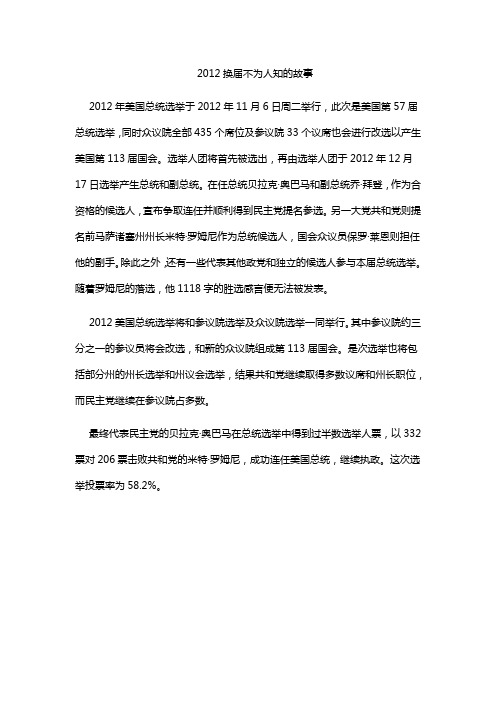 2012 换届不为人知的故事

2012 年美国总统选举于 2012 年 11 月 6 日周二举行，此次是美国第 57 届总统选举，同时众议院全部 435 个席位及参议院 33 个议席也会进行改选以产生美国第 113 届国会。选举人团将首先被选出，再由选举人团于 2012 年 12 月 17 日选举产生总统和副总统。在任总统贝拉克·奥巴马和副总统乔·拜登，作为合资格的候选人，宣布争取连任并顺利得到民主党提名参选。另一大党共和党则提名前马萨诸塞州州长米特·罗姆尼作为总统候选人，国会众议员保罗·莱恩则担任他的副手。除此之外，还有一些代表其他政党和独立的候选人参与本届总统选举。随着罗姆尼的落选，他 1118 字的胜选感言便无法被发表。

2012 美国总统选举将和参议院选举及众议院选举一同举行。其中参议院约三分之一的参议员将会改选，和新的众议院组成第 113 届国会。是次选举也将包括部分州的州长选举和州议会选举，结果共和党继续取得多数议席和州长职位，而民主党继续在参议院占多数。

最终代表民主党的贝拉克·奥巴马在总统选举中得到过半数选举人票，以 332 票对 206 票击败共和党的米特·罗姆尼，成功连任美国总统，继续执政。这次选举投票率为 58.2%。